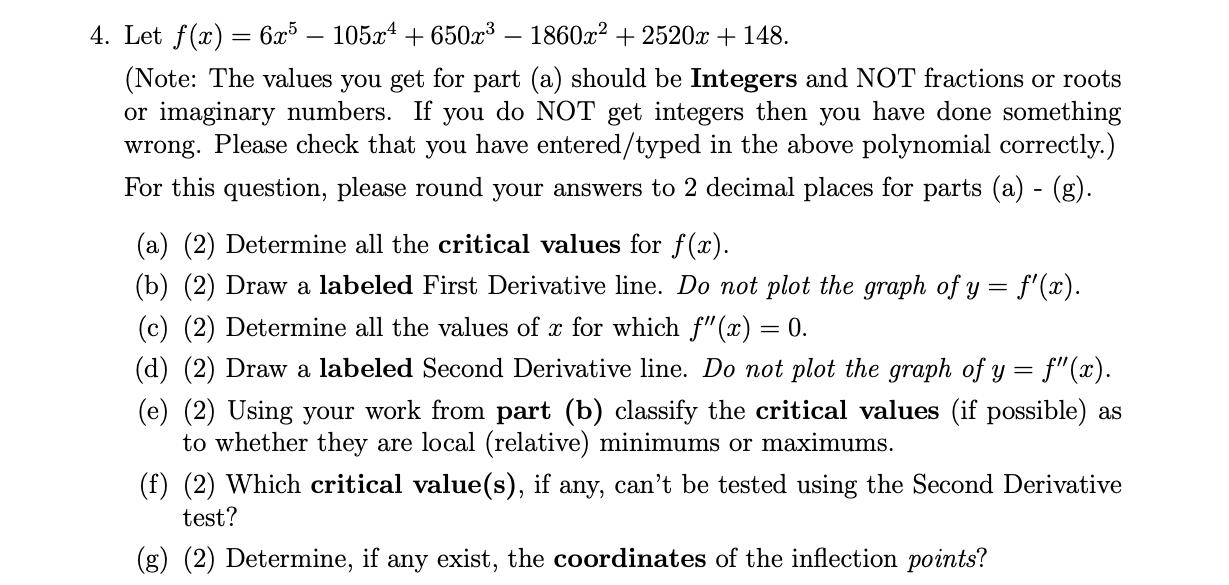 4. Let $f(x) = 6x^5 - 105x^4 + 650x^3 - 1860x^2 + 2520x + 148$.

(Note: The values you get for part (a) should be Integers and NOT fractions or roots or imaginary numbers. If you do NOT get integers then you have done something wrong. Please check that you have entered/typed in the above polynomial correctly.)

For this question, please round your answers to 2 decimal places for parts (a) - (g).

(a) (2) Determine all the critical values for $f(x)$.

(b) (2) Draw a labeled First Derivative line. Do not plot the graph of $y = f'(x)$.

(c) (2) Determine all the values of $x$ for which $f''(x) = 0$.

(d) (2) Draw a labeled Second Derivative line. Do not plot the graph of $y = f''(x)$.

(e) (2) Using your work from part (b) classify the critical values (if possible) as to whether they are local (relative) minimums or maximums.

(f) (2) Which critical value(s), if any, can't be tested using the Second Derivative test?

(g) (2) Determine, if any exist, the coordinates of the inflection points?